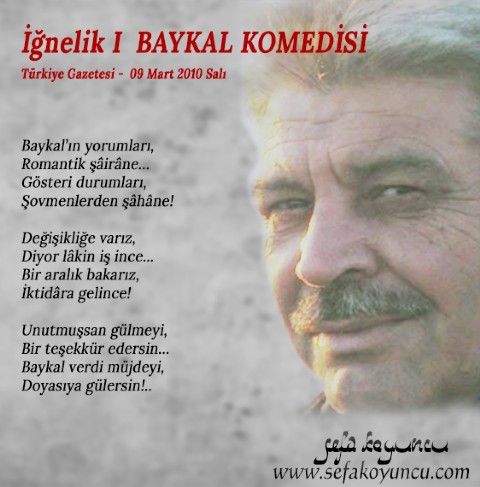 İğnelik I  BAYKAL KOMEDİSİ
Türkiye Gazetesi -  09 Mart 2010 Salı

Baykal'ın yorumları,
Romantik şâirâne...
Gösteri durumları,
Şovmenlerden şâhâne!

Değişikliğe varız,
Diyor lâkin iş ince...
Bir aralık bakarız,
İktidâra gelince!

Unutmuşsan gülmeyi,
Bir teşekkür edersin...
Baykal verdi müjdeyi,
Doyasıya gülersin!..

sefa koyuncu
www.sefakoyuncu.com